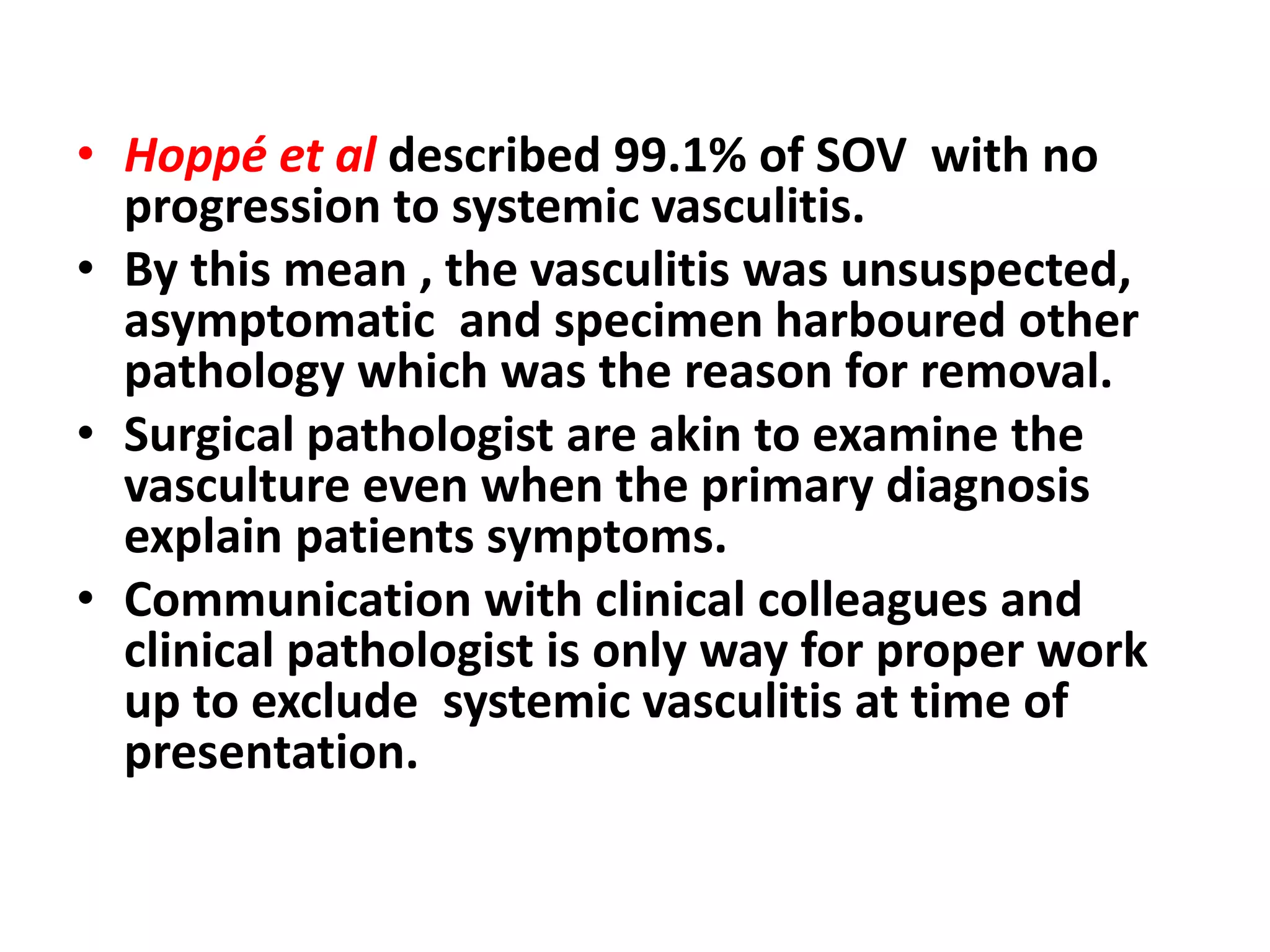 • Hoppé et al described 99.1% of SOV with no progression to systemic vasculitis.
• By this mean , the vasculitis was unsuspected, asymptomatic and specimen harboured other pathology which was the reason for removal.
• Surgical pathologist are akin to examine the vasculture even when the primary diagnosis explain patients symptoms.
• Communication with clinical colleagues and clinical pathologist is only way for proper work up to exclude systemic vasculitis at time of presentation.